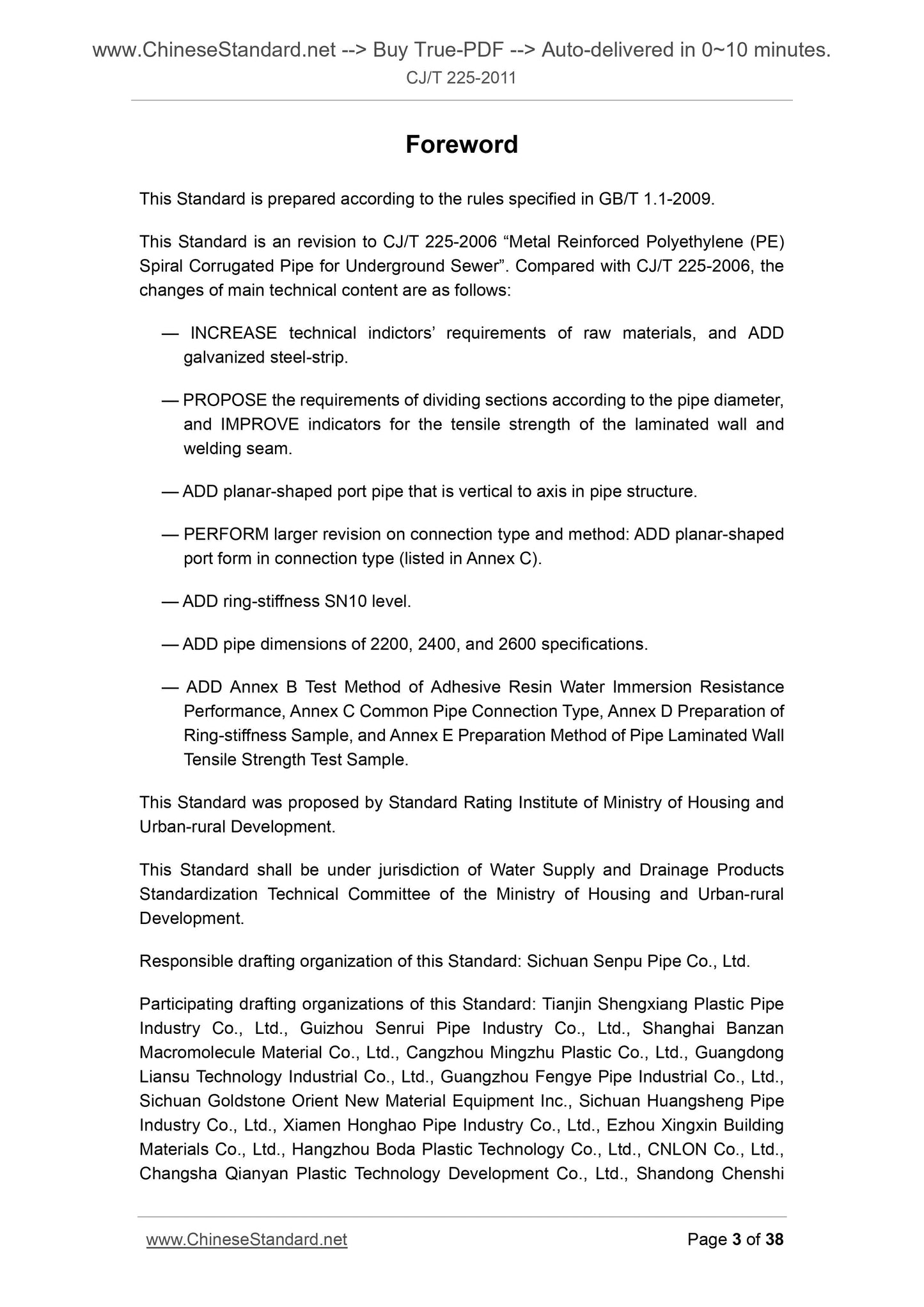 www.ChineseStandard.net --> Buy True-PDF --> Auto-delivered in 0~10 minutes.
CJ/T 225-2011

Foreword

This Standard is prepared according to the rules specified in GB/T 1.1-2009.

This Standard is an revision to CJ/T 225-2006 “Metal Reinforced Polyethylene (PE) Spiral Corrugated Pipe for Underground Sewer”. Compared with CJ/T 225-2006, the changes of main technical content are as follows:

— INCREASE technical indictors’ requirements of raw materials, and ADD galvanized steel-strip.

— PROPOSE the requirements of dividing sections according to the pipe diameter, and IMPROVE indicators for the tensile strength of the laminated wall and welding seam.

— ADD planar-shaped port pipe that is vertical to axis in pipe structure.

— PERFORM larger revision on connection type and method: ADD planar-shaped port form in connection type (listed in Annex C).

— ADD ring-stiffness SN10 level.

— ADD pipe dimensions of 2200, 2400, and 2600 specifications.

— ADD Annex B Test Method of Adhesive Resin Water Immersion Resistance Performance, Annex C Common Pipe Connection Type, Annex D Preparation of Ring-stiffness Sample, and Annex E Preparation Method of Pipe Laminated Wall Tensile Strength Test Sample.

This Standard was proposed by Standard Rating Institute of Ministry of Housing and Urban-rural Development.

This Standard shall be under jurisdiction of Water Supply and Drainage Products Standardization Technical Committee of the Ministry of Housing and Urban-rural Development.

Responsible drafting organization of this Standard: Sichuan Senpu Pipe Co., Ltd.

Participating drafting organizations of this Standard: Tianjin Shengxiang Plastic Pipe Industry Co., Ltd., Guizhou Senrui Pipe Industry Co., Ltd., Shanghai Banzan Macromolecule Material Co., Ltd., Cangzhou Mingzhu Plastic Co., Ltd., Guangdong Liansu Technology Industrial Co., Ltd., Guangzhou Fengye Pipe Industrial Co., Ltd., Sichuan Goldstone Orient New Material Equipment Inc., Sichuan Huangsheng Pipe Industry Co., Ltd., Xiamen Honghao Pipe Industry Co., Ltd., Ezhou Xingxin Building Materials Co., Ltd., Hangzhou Boda Plastic Technology Co., Ltd., CNLON Co., Ltd., Changsha Qianyan Plastic Technology Development Co., Ltd., Shandong Chenshi

www.ChineseStandard.net Page 3 of 38